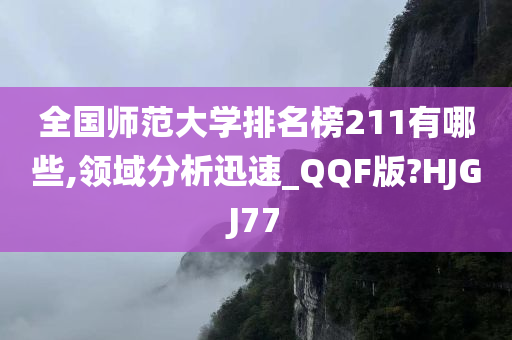 全国师范大学排名榜211有哪些,领域分析迅速_QQF版?HJGJ77